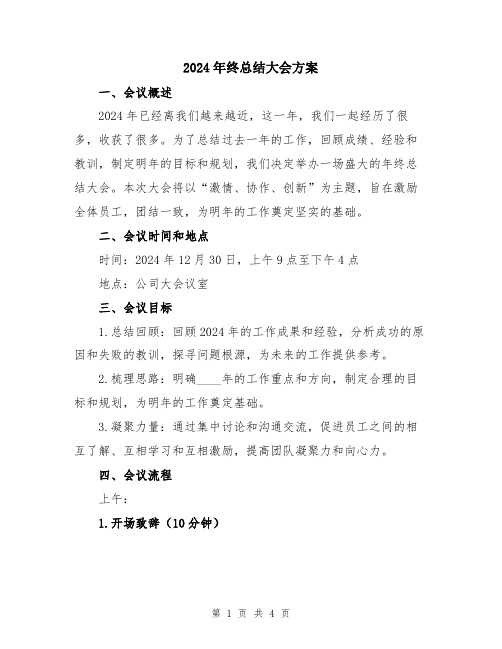 2024年终总结大会方案

一、会议概述

2024年已经离我们越来越近，这一年，我们一起经历了很多，收获了很多。为了总结过去一年的工作，回顾成绩、经验和教训，制定明年的目标和规划，我们决定举办一场盛大的年终总结大会。本次大会将以“激情、协作、创新”为主题，旨在激励全体员工，团结一致，为明年的工作奠定坚实的基础。

二、会议时间和地点

时间：2024年12月30日，上午9点至下午4点

地点：公司大会议室

三、会议目标

1.总结回顾：回顾2024年的工作成果和经验，分析成功的原因和失败的教训，探寻问题根源，为未来的工作提供参考。

2.梳理思路：明确____年的工作重点和方向，制定合理的目标和规划，为明年的工作奠定基础。

3.凝聚力量：通过集中讨论和沟通交流，促进员工之间的相互了解、互相学习和互相激励，提高团队凝聚力和向心力。

四、会议流程

上午：

1.开场致辞（10分钟）

第 1 页 共 4 页